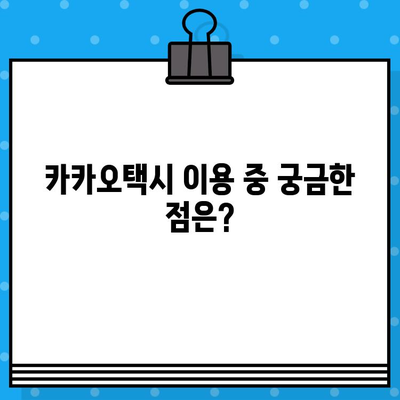 카카오택시 이용 중 궁금한 점은?